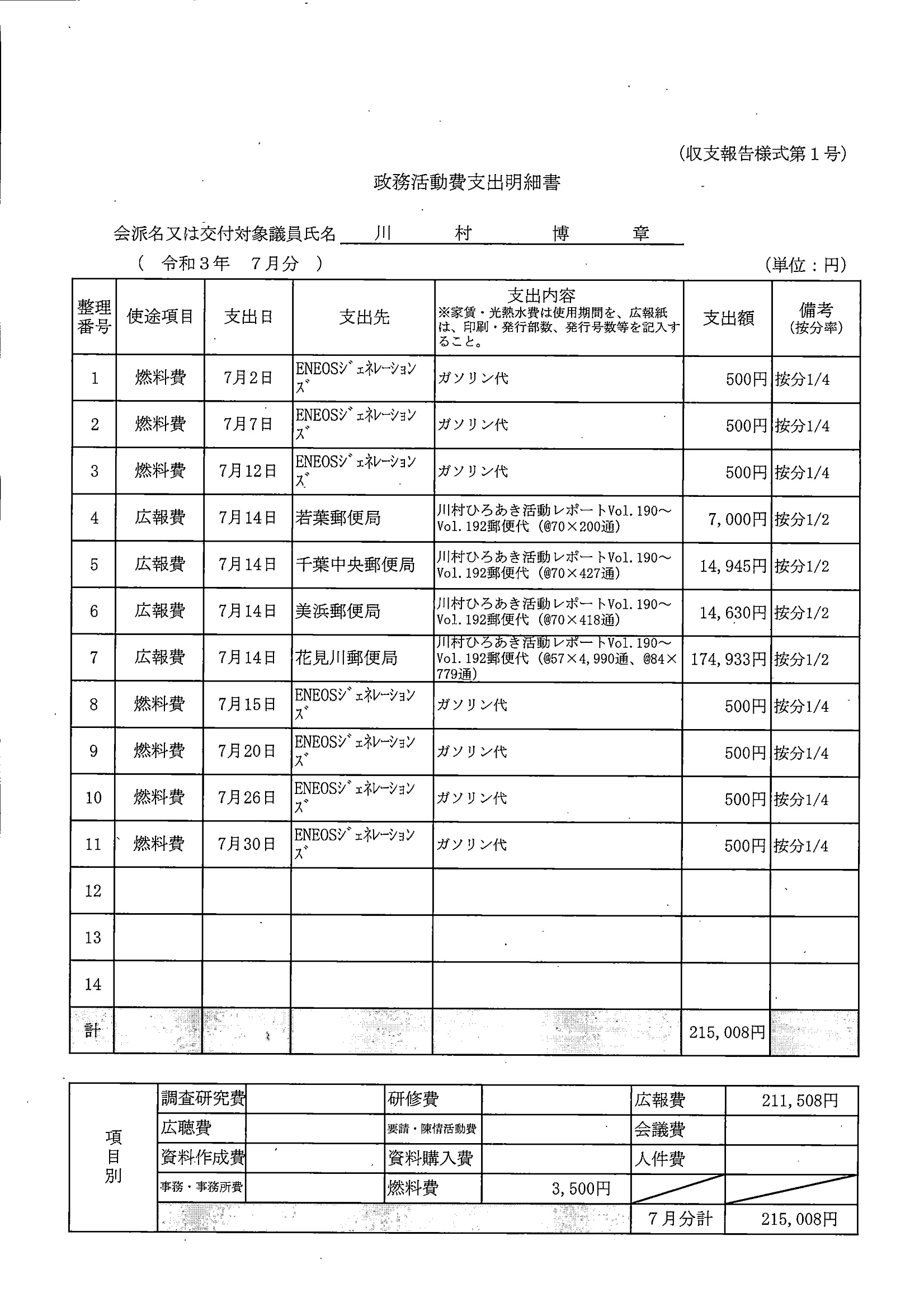 (収支報告様式第１号)

政務活動費支出明細書

会派名又は交付対象議員氏名　川　村　博　章

（　令和３年　７月分　）　　(単位：円)

| 整理番号 | 使途項目 | 支出日 | 支出先 | 支出内容 ※家賃・光熱水費は使用期間を、広報紙は、印刷・発行部数、発行号数等を記入すること。 | 支出額 | 備考 (按分率) |
|---|---|---|---|---|---|---|
| 1 | 燃料費 | 7月2日 | ENEOSジェネレーションズ | ガソリン代 | 500円 | 按分1/4 |
| 2 | 燃料費 | 7月7日 | ENEOSジェネレーションズ | ガソリン代 | 500円 | 按分1/4 |
| 3 | 燃料費 | 7月12日 | ENEOSジェネレーションズ | ガソリン代 | 500円 | 按分1/4 |
| 4 | 広報費 | 7月14日 | 若葉郵便局 | 川村ひろあき活動レポートVol.190～Vol.192郵便代（@70×200通） | 7,000円 | 按分1/2 |
| 5 | 広報費 | 7月14日 | 千葉中央郵便局 | 川村ひろあき活動レポートVol.190～Vol.192郵便代（@70×427通） | 14,945円 | 按分1/2 |
| 6 | 広報費 | 7月14日 | 美浜郵便局 | 川村ひろあき活動レポートVol.190～Vol.192郵便代（@70×418通） | 14,630円 | 按分1/2 |
| 7 | 広報費 | 7月14日 | 花見川郵便局 | 川村ひろあき活動レポートVol.190～Vol.192郵便代（@57×4,990通、@84×779通） | 174,933円 | 按分1/2 |
| 8 | 燃料費 | 7月15日 | ENEOSジェネレーションズ | ガソリン代 | 500円 | 按分1/4 |
| 9 | 燃料費 | 7月20日 | ENEOSジェネレーションズ | ガソリン代 | 500円 | 按分1/4 |
| 10 | 燃料費 | 7月26日 | ENEOSジェネレーションズ | ガソリン代 | 500円 | 按分1/4 |
| 11 | 燃料費 | 7月30日 | ENEOSジェネレーションズ | ガソリン代 | 500円 | 按分1/4 |
| 12 | | | | | | |
| 13 | | | | | | |
| 14 | | | | | | |
| 計 | | | | | 215,008円 | |

| 項目別 | 調査研究費 | | 研修費 | | 広報費 | 211,508円 |
|---|---|---|---|---|---|---|
| | 広聴費 | | 要請・陳情活動費 | | 会議費 | |
| | 資料作成費 | | 資料購入費 | | 人件費 | |
| | 事務・事務所費 | | 燃料費 | 3,500円 | | |
| | | | | | 7月分計 | 215,008円 |